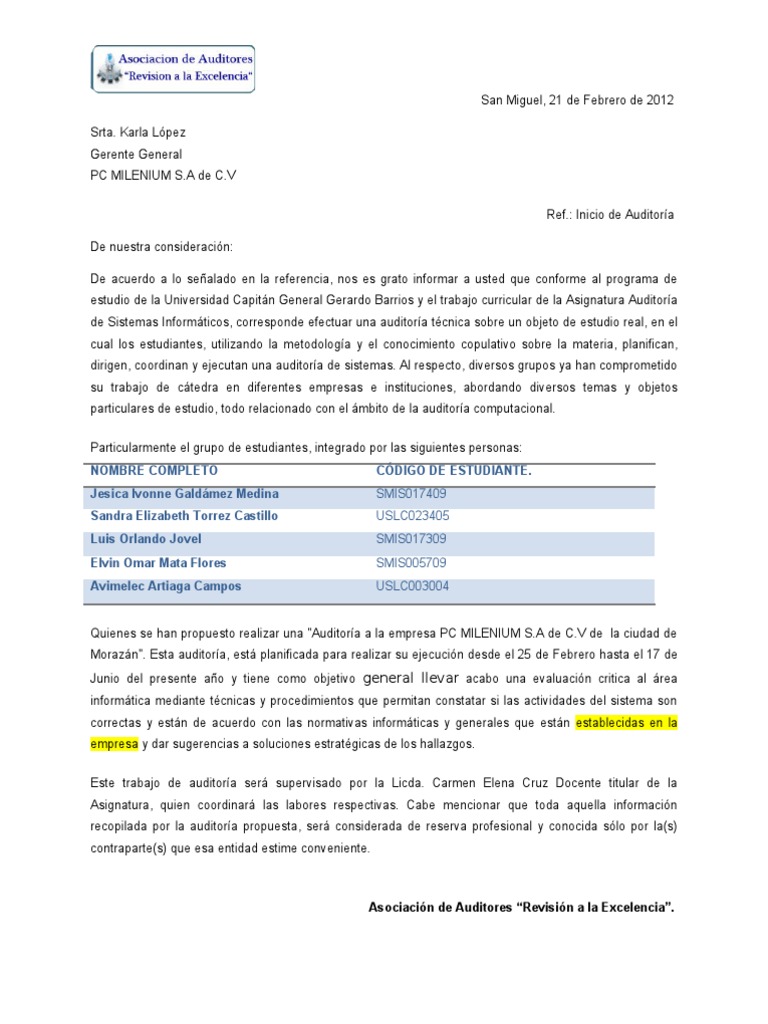 Asociacion de Auditores
"Revision a la Excelencia"

San Miguel, 21 de Febrero de 2012

Srta. Karla López
Gerente General
PC MILENIUM S.A de C.V

Ref.: Inicio de Auditoría

De nuestra consideración:

De acuerdo a lo señalado en la referencia, nos es grato informar a usted que conforme al programa de estudio de la Universidad Capitán General Gerardo Barrios y el trabajo curricular de la Asignatura Auditoría de Sistemas Informáticos, corresponde efectuar una auditoría técnica sobre un objeto de estudio real, en el cual los estudiantes, utilizando la metodología y el conocimiento copulativo sobre la materia, planifican, dirigen, coordinan y ejecutan una auditoría de sistemas. Al respecto, diversos grupos ya han comprometido su trabajo de cátedra en diferentes empresas e instituciones, abordando diversos temas y objetos particulares de estudio, todo relacionado con el ámbito de la auditoría computacional.

Particularmente el grupo de estudiantes, integrado por las siguientes personas:

| NOMBRE COMPLETO | CÓDIGO DE ESTUDIANTE. |
|---|---|
| Jesica Ivonne Galdámez Medina | SMIS017409 |
| Sandra Elizabeth Torrez Castillo | USLC023405 |
| Luis Orlando Jovel | SMIS017309 |
| Elvin Omar Mata Flores | SMIS005709 |
| Avimelec Artiaga Campos | USLC003004 |

Quienes se han propuesto realizar una "Auditoría a la empresa PC MILENIUM S.A de C.V de la ciudad de Morazán". Esta auditoría, está planificada para realizar su ejecución desde el 25 de Febrero hasta el 17 de Junio del presente año y tiene como objetivo general llevar acabo una evaluación critica al área informática mediante técnicas y procedimientos que permitan constatar si las actividades del sistema son correctas y están de acuerdo con las normativas informáticas y generales que están establecidas en la empresa y dar sugerencias a soluciones estratégicas de los hallazgos.

Este trabajo de auditoría será supervisado por la Licda. Carmen Elena Cruz Docente titular de la Asignatura, quien coordinará las labores respectivas. Cabe mencionar que toda aquella información recopilada por la auditoría propuesta, será considerada de reserva profesional y conocida sólo por la(s) contraparte(s) que esa entidad estime conveniente.

Asociación de Auditores "Revisión a la Excelencia".